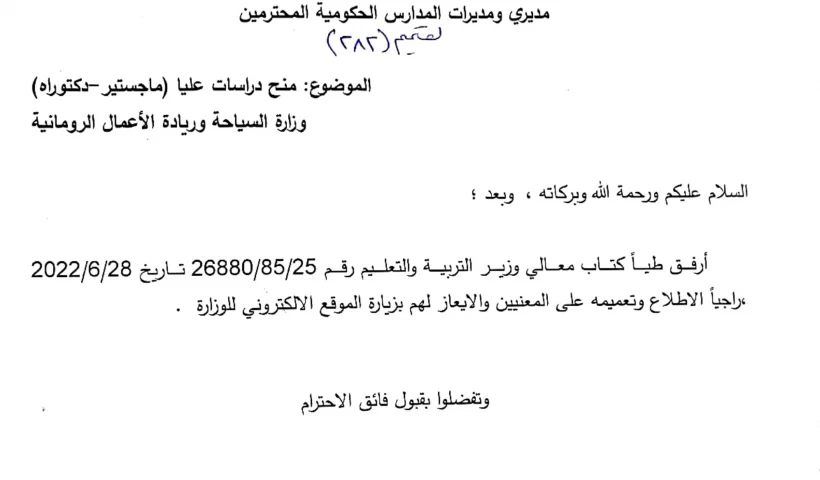 مديري ومديرات المدارس الحكومية المحترمين
تعميم (٢٨٢)

الموضوع: منح دراسات عليا (ماجستير-دكتوراه)
وزارة السياحة وريادة الأعمال الرومانية

السلام عليكم ورحمة الله وبركاته ، وبعد ؛

أرفق طياً كتاب معالي وزير التربية والتعليم رقم 26880/85/25 تاريخ 2022/6/28 ،راجياً الاطلاع وتعميمه على المعنيين والايعاز لهم بزيارة الموقع الالكتروني للوزارة .

وتفضلوا بقبول فائق الاحترام